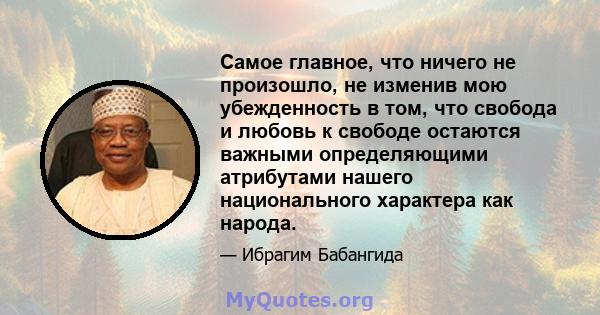 Самое главное, что ничего не произошло, не изменив мою убежденность в том, что свобода и любовь к свободе остаются важными определяющими атрибутами нашего национального характера как народа.

— Ибрагим Бабангида

MyQuotes.org